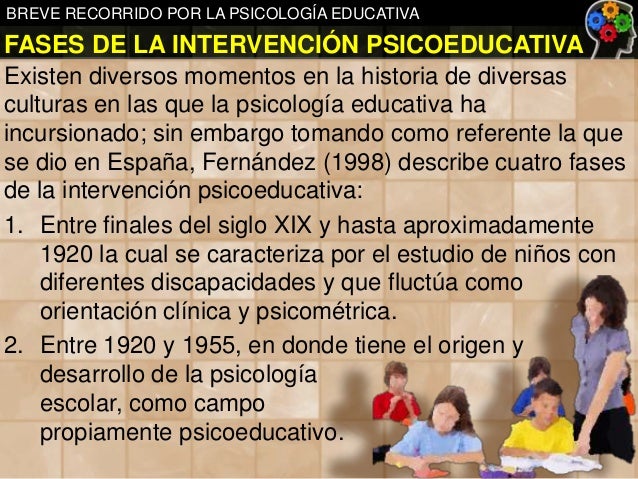 BREVE RECORRIDO POR LA PSICOLOGÍA EDUCATIVA

FASES DE LA INTERVENCIÓN PSICOEDUCATIVA

Existen diversos momentos en la historia de diversas culturas en las que la psicología educativa ha incursionado; sin embargo tomando como referente la que se dio en España, Fernández (1998) describe cuatro fases de la intervención psicoeducativa:

1. Entre finales del siglo XIX y hasta aproximadamente 1920 la cual se caracteriza por el estudio de niños con diferentes discapacidades y que fluctúa como orientación clínica y psicométrica.

2. Entre 1920 y 1955, en donde tiene el origen y desarrollo de la psicología escolar, como campo propiamente psicoeducativo.